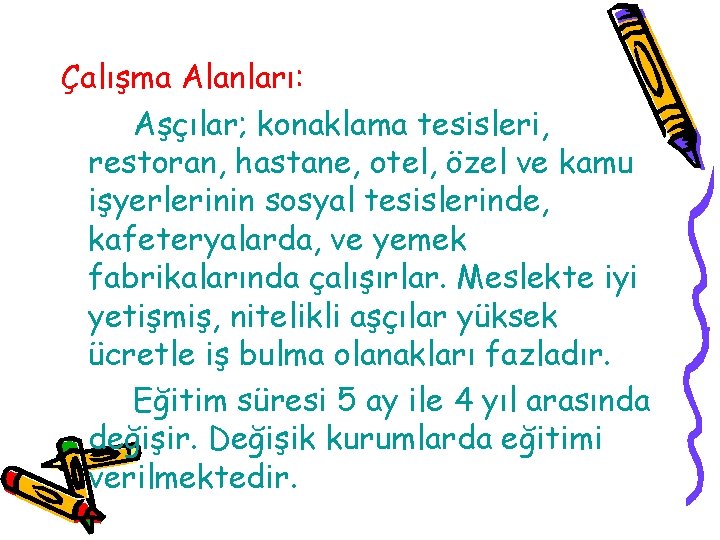 Çalışma Alanları:

Aşçılar; konaklama tesisleri, restoran, hastane, otel, özel ve kamu işyerlerinin sosyal tesislerinde, kafeteryalarda, ve yemek fabrikalarında çalışırlar. Meslekte iyi yetişmiş, nitelikli aşçılar yüksek ücretle iş bulma olanakları fazladır.

Eğitim süresi 5 ay ile 4 yıl arasında değişir. Değişik kurumlarda eğitimi verilmektedir.